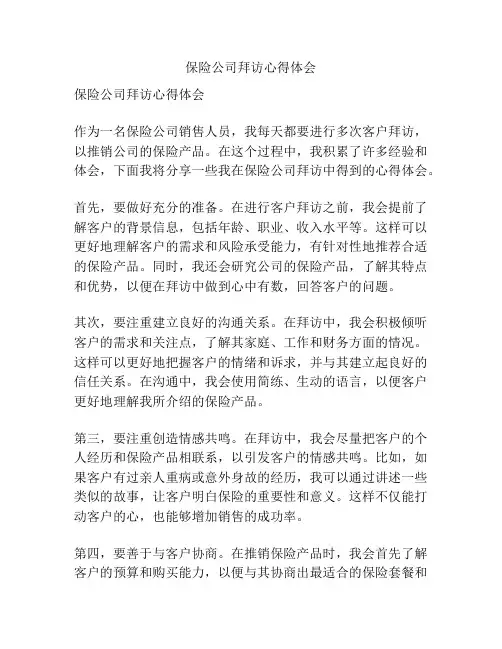 保险公司拜访心得体会

保险公司拜访心得体会

作为一名保险公司销售人员，我每天都要进行多次客户拜访，以推销公司的保险产品。在这个过程中，我积累了许多经验和体会，下面我将分享一些我在保险公司拜访中得到的心得体会。

首先，要做好充分的准备。在进行客户拜访之前，我会提前了解客户的背景信息，包括年龄、职业、收入水平等。这样可以更好地理解客户的需求和风险承受能力，有针对性地推荐合适的保险产品。同时，我还会研究公司的保险产品，了解其特点和优势，以便在拜访中做到心中有数，回答客户的问题。

其次，要注重建立良好的沟通关系。在拜访中，我会积极倾听客户的需求和关注点，了解其家庭、工作和财务方面的情况。这样可以更好地把握客户的情绪和诉求，并与其建立起良好的信任关系。在沟通中，我会使用简练、生动的语言，以便客户更好地理解我所介绍的保险产品。

第三，要注重创造情感共鸣。在拜访中，我会尽量把客户的个人经历和保险产品相联系，以引发客户的情感共鸣。比如，如果客户有过亲人重病或意外身故的经历，我可以通过讲述一些类似的故事，让客户明白保险的重要性和意义。这样不仅能打动客户的心，也能够增加销售的成功率。

第四，要善于与客户协商。在推销保险产品时，我会首先了解客户的预算和购买能力，以便与其协商出最适合的保险套餐和